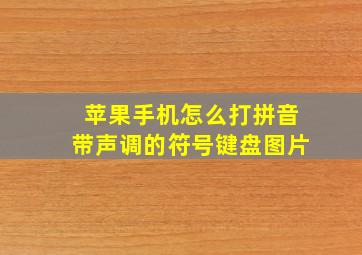 苹果手机怎么打拼音
带声调的符号键盘图片